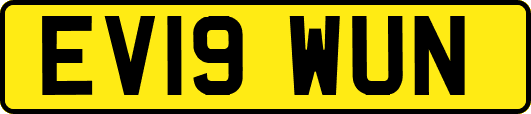 EV19 WUN